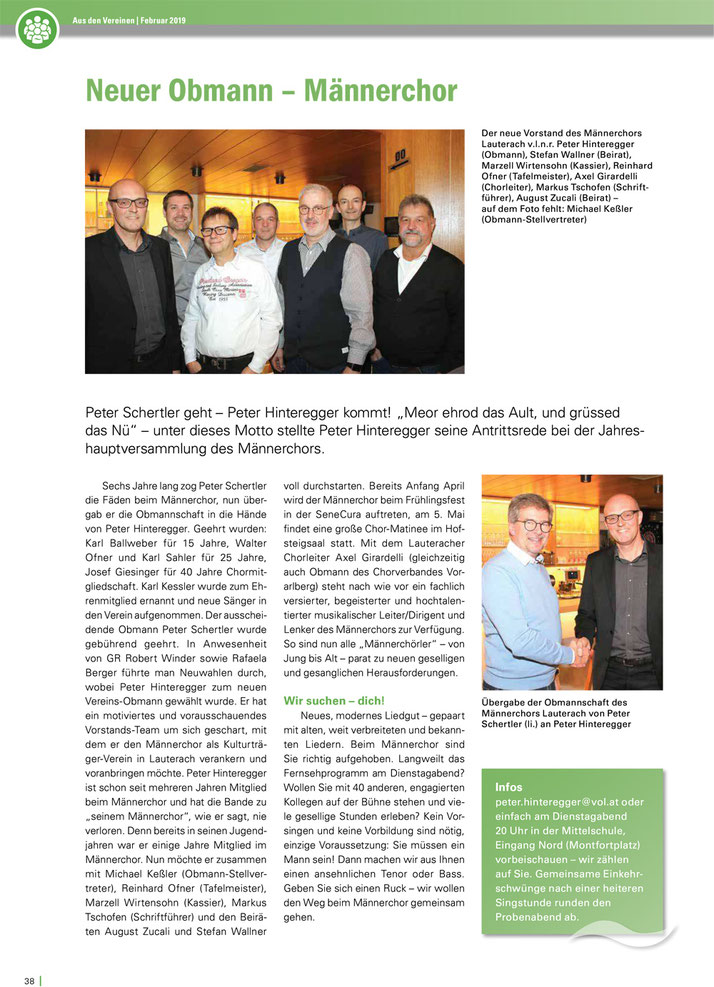 Aus den Vereinen | Februar 2019

Neuer Obmann – Männerchor

Der neue Vorstand des Männerchors Lauterach v.l.n.r. Peter Hinteregger (Obmann), Stefan Wallner (Beirat), Marzell Wirtensohn (Kassier), Reinhard Ofner (Tafelmeister), Axel Girardelli (Chorleiter), Markus Tschofen (Schriftführer), August Zucali (Beirat) – auf dem Foto fehlt: Michael Keßler (Obmann-Stellvertreter)

Peter Schertler geht – Peter Hinteregger kommt! „Meor ehrod das Ault, und grüssed das Nü" – unter dieses Motto stellte Peter Hinteregger seine Antrittsrede bei der Jahreshauptversammlung des Männerchors.

Sechs Jahre lang zog Peter Schertler die Fäden beim Männerchor, nun übergab er die Obmannschaft in die Hände von Peter Hinteregger. Geehrt wurden: Karl Ballweber für 15 Jahre, Walter Ofner und Karl Sahler für 25 Jahre, Josef Giesinger für 40 Jahre Chormitgliedschaft. Karl Kessler wurde zum Ehrenmitglied ernannt und neue Sänger in den Verein aufgenommen. Der ausscheidende Obmann Peter Schertler wurde gebührend geehrt. In Anwesenheit von GR Robert Winder sowie Rafaela Berger führte man Neuwahlen durch, wobei Peter Hinteregger zum neuen Vereins-Obmann gewählt wurde. Er hat ein motiviertes und vorausschauendes Vorstands-Team um sich geschart, mit dem er den Männerchor als Kulturträger-Verein in Lauterach verankern und voranbringen möchte. Peter Hinteregger ist schon seit mehreren Jahren Mitglied beim Männerchor und hat die Bande zu „seinem Männerchor", wie er sagt, nie verloren. Denn bereits in seinen Jugendjahren war er einige Jahre Mitglied im Männerchor. Nun möchte er zusammen mit Michael Keßler (Obmann-Stellvertreter), Reinhard Ofner (Tafelmeister), Marzell Wirtensohn (Kassier), Markus Tschofen (Schriftführer) und den Beiräten August Zucali und Stefan Wallner voll durchstarten. Bereits Anfang April wird der Männerchor beim Frühlingsfest in der SeneCura auftreten, am 5. Mai findet eine große Chor-Matinee im Hofsteigsaal statt. Mit dem Lauteracher Chorleiter Axel Girardelli (gleichzeitig auch Obmann des Chorverbandes Vorarlberg) steht nach wie vor ein fachlich versierter, begeisterter und hochtalentierter musikalischer Leiter/Dirigent und Lenker des Männerchors zur Verfügung. So sind nun alle „Männerchörler" – von Jung bis Alt – parat zu neuen geselligen und gesanglichen Herausforderungen.

Wir suchen – dich!

Neues, modernes Liedgut – gepaart mit alten, weit verbreiteten und bekannten Liedern. Beim Männerchor sind Sie richtig aufgehoben. Langweilt das Fernsehprogramm am Dienstagabend? Wollen Sie mit 40 anderen, engagierten Kollegen auf der Bühne stehen und viele gesellige Stunden erleben? Kein Vorsingen und keine Vorbildung sind nötig, einzige Voraussetzung: Sie müssen ein Mann sein! Dann machen wir aus Ihnen einen ansehnlichen Tenor oder Bass. Geben Sie sich einen Ruck – wir wollen den Weg beim Männerchor gemeinsam gehen.

Übergabe der Obmannschaft des Männerchors Lauterach von Peter Schertler (li.) an Peter Hinteregger

Infos
peter.hinteregger@vol.at oder einfach am Dienstagabend 20 Uhr in der Mittelschule, Eingang Nord (Montfortplatz) vorbeischauen – wir zählen auf Sie. Gemeinsame Einkehrschwünge nach einer heiteren Singstunde runden den Probenabend ab.

38